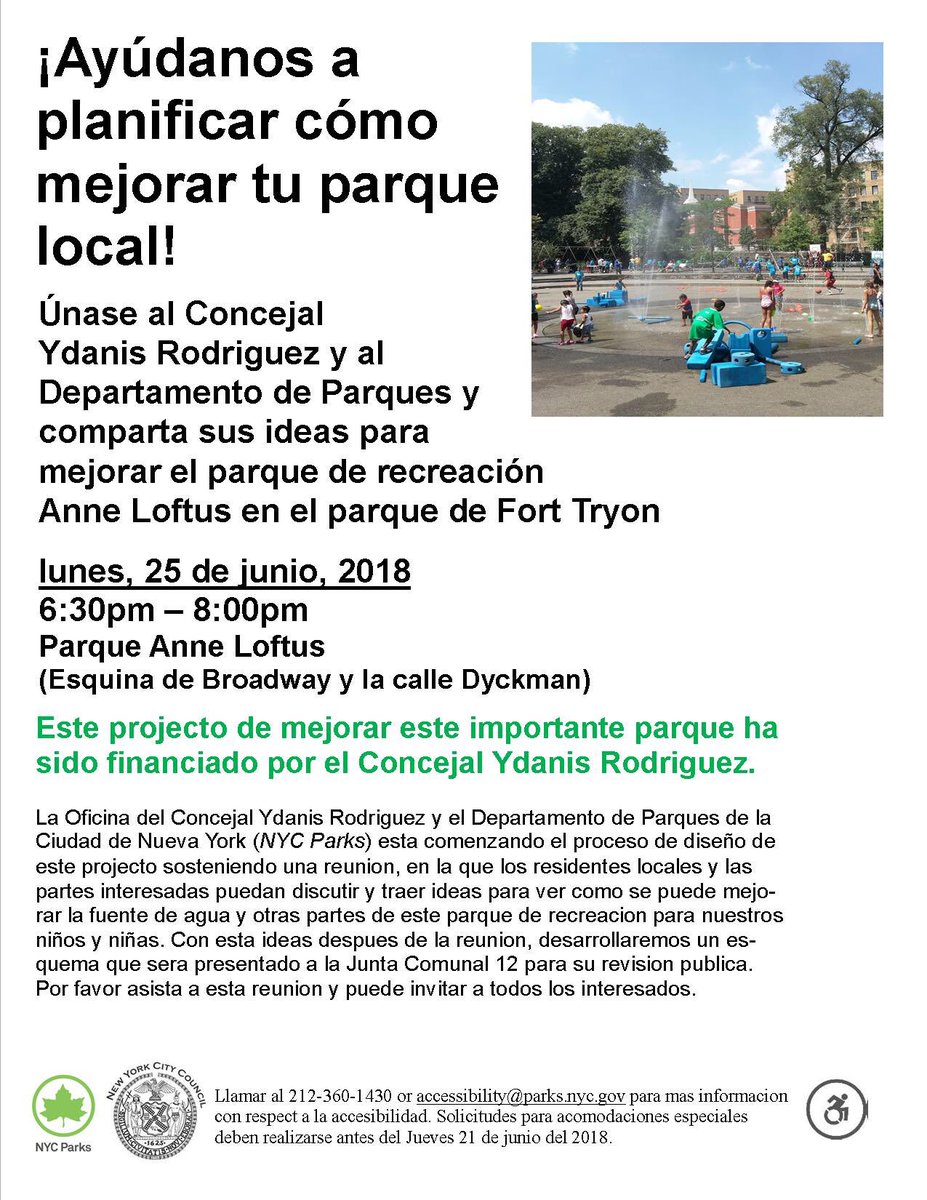 ¡Ayúdanos a planificar cómo mejorar tu parque local!

Únase al Concejal Ydanis Rodriguez y al Departamento de Parques y comparta sus ideas para mejorar el parque de recreación Anne Loftus en el parque de Fort Tryon

lunes, 25 de junio, 2018
6:30pm – 8:00pm
Parque Anne Loftus
(Esquina de Broadway y la calle Dyckman)

Este projecto de mejorar este importante parque ha sido financiado por el Concejal Ydanis Rodriguez.

La Oficina del Concejal Ydanis Rodriguez y el Departamento de Parques de la Ciudad de Nueva York (NYC Parks) esta comenzando el proceso de diseño de este projecto sosteniendo una reunion, en la que los residentes locales y las partes interesadas puedan discutir y traer ideas para ver como se puede mejorar la fuente de agua y otras partes de este parque de recreacion para nuestros niños y niñas. Con esta ideas despues de la reunion, desarrollaremos un esquema que sera presentado a la Junta Comunal 12 para su revision publica. Por favor asista a esta reunion y puede invitar a todos los interesados.

NYC Parks

NEW YORK CITY COUNCIL 1625

Llamar al 212-360-1430 or accessibility@parks.nyc.gov para mas informacion con respect a la accesibilidad. Solicitudes para acomodaciones especiales deben realizarse antes del Jueves 21 de junio del 2018.